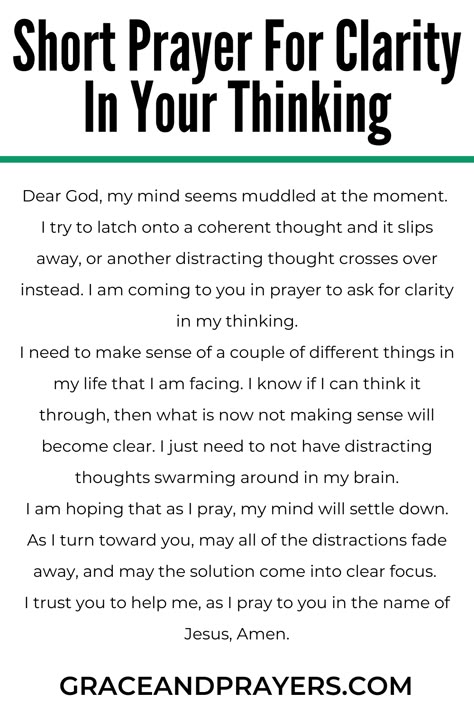 Short Prayer For Clarity In Your Thinking

Dear God, my mind seems muddled at the moment. I try to latch onto a coherent thought and it slips away, or another distracting thought crosses over instead. I am coming to you in prayer to ask for clarity in my thinking.

I need to make sense of a couple of different things in my life that I am facing. I know if I can think it through, then what is now not making sense will become clear. I just need to not have distracting thoughts swarming around in my brain.

I am hoping that as I pray, my mind will settle down. As I turn toward you, may all of the distractions fade away, and may the solution come into clear focus.

I trust you to help me, as I pray to you in the name of Jesus, Amen.

GRACEANDPRAYERS.COM